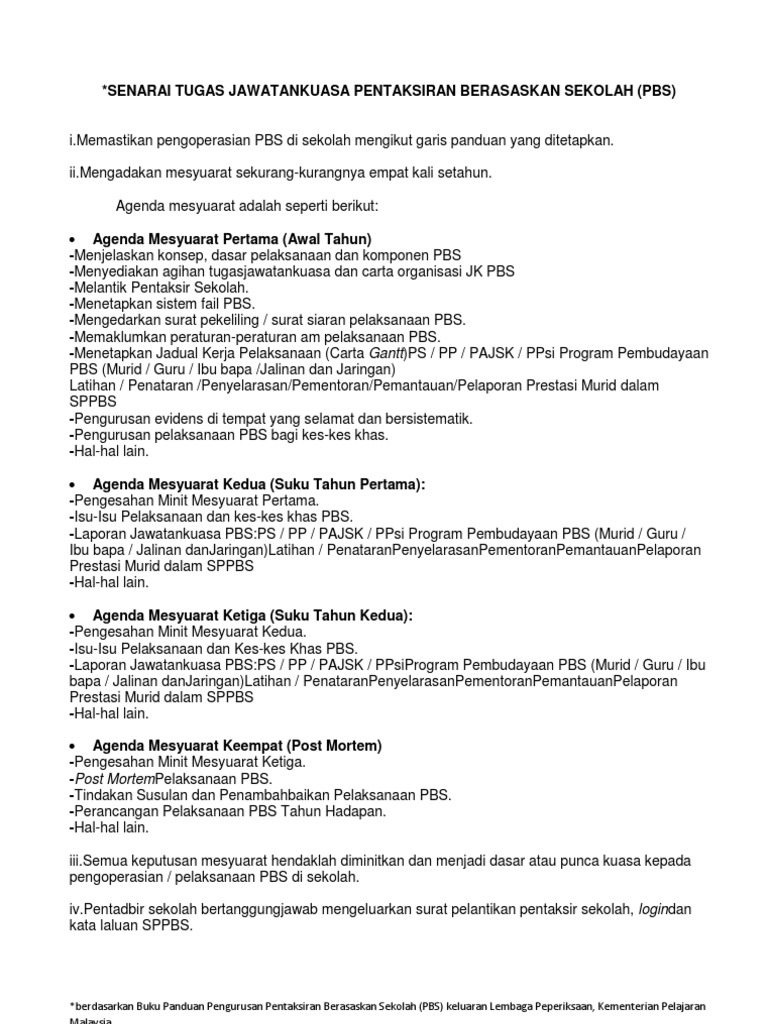 *SENARAI TUGAS JAWATANKUASA PENTAKSIRAN BERASASKAN SEKOLAH (PBS)

i.Memastikan pengoperasian PBS di sekolah mengikut garis panduan yang ditetapkan.

ii.Mengadakan mesyuarat sekurang-kurangnya empat kali setahun.

Agenda mesyuarat adalah seperti berikut:

• Agenda Mesyuarat Pertama (Awal Tahun)
-Menjelaskan konsep, dasar pelaksanaan dan komponen PBS
-Menyediakan agihan tugasjawatankuasa dan carta organisasi JK PBS
-Melantik Pentaksir Sekolah.
-Menetapkan sistem fail PBS.
-Mengedarkan surat pekeliling / surat siaran pelaksanaan PBS.
-Memaklumkan peraturan-peraturan am pelaksanaan PBS.
-Menetapkan Jadual Kerja Pelaksanaan (Carta Gantt)PS / PP / PAJSK / PPsi Program Pembudayaan PBS (Murid / Guru / Ibu bapa /Jalinan dan Jaringan)
Latihan / Penataran /Penyelarasan/Pementoran/Pemantauan/Pelaporan Prestasi Murid dalam SPPBS
-Pengurusan evidens di tempat yang selamat dan bersistematik.
-Pengurusan pelaksanaan PBS bagi kes-kes khas.
-Hal-hal lain.

• Agenda Mesyuarat Kedua (Suku Tahun Pertama):
-Pengesahan Minit Mesyuarat Pertama.
-Isu-Isu Pelaksanaan dan kes-kes khas PBS.
-Laporan Jawatankuasa PBS:PS / PP / PAJSK / PPsi Program Pembudayaan PBS (Murid / Guru / Ibu bapa / Jalinan danJaringan)Latihan / PenataranPenyelarasanPementoranPemantauanPelaporan Prestasi Murid dalam SPPBS
-Hal-hal lain.

• Agenda Mesyuarat Ketiga (Suku Tahun Kedua):
-Pengesahan Minit Mesyuarat Kedua.
-Isu-Isu Pelaksanaan dan Kes-kes Khas PBS.
-Laporan Jawatankuasa PBS:PS / PP / PAJSK / PPsiProgram Pembudayaan PBS (Murid / Guru / Ibu bapa / Jalinan danJaringan)Latihan / PenataranPenyelarasanPementoranPemantauanPelaporan Prestasi Murid dalam SPPBS
-Hal-hal lain.

• Agenda Mesyuarat Keempat (Post Mortem)
-Pengesahan Minit Mesyuarat Ketiga.
-Post MortemPelaksanaan PBS.
-Tindakan Susulan dan Penambahbaikan Pelaksanaan PBS.
-Perancangan Pelaksanaan PBS Tahun Hadapan.
-Hal-hal lain.

iii.Semua keputusan mesyuarat hendaklah diminitkan dan menjadi dasar atau punca kuasa kepada pengoperasian / pelaksanaan PBS di sekolah.

iv.Pentadbir sekolah bertanggungjawab mengeluarkan surat pelantikan pentaksir sekolah, logindan kata laluan SPPBS.

*berdasarkan Buku Panduan Pengurusan Pentaksiran Berasaskan Sekolah (PBS) keluaran Lembaga Peperiksaan, Kementerian Pelajaran Malaysia